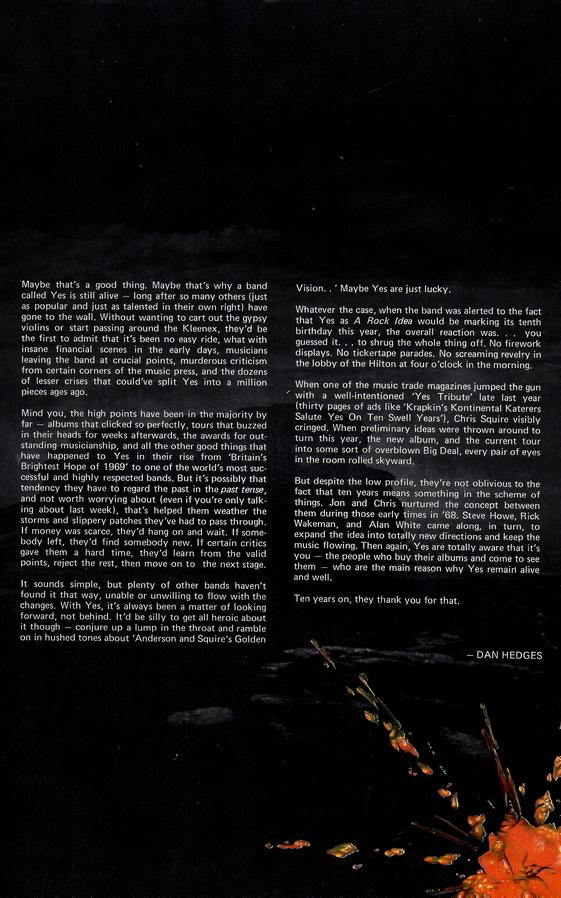 Maybe that's a good thing. Maybe that's why a band called Yes is still alive — long after so many others (just as popular and just as talented in their own right) have gone to the wall. Without wanting to cart out the gypsy violins or start passing around the Kleenex, they'd be the first to admit that it's been no easy ride, what with insane financial scenes in the early days, musicians leaving the band at crucial points, murderous criticism from certain corners of the music press, and the dozens of lesser crises that could've split Yes into a million pieces ages ago.

Mind you, the high points have been in the majority by far — albums that clicked so perfectly, tours that buzzed in their heads for weeks afterwards, the awards for outstanding musicianship, and all the other good things that have happened to Yes in their rise from 'Britain's Brightest Hope of 1969' to one of the world's most successful and highly respected bands. But it's possibly that tendency they have to regard the past in the past tense, and not worth worrying about (even if you're only talking about last week), that's helped them weather the storms and slippery patches they've had to pass through. If money was scarce, they'd hang on and wait. If somebody left, they'd find somebody new. If certain critics gave them a hard time, they'd learn from the valid points, reject the rest, then move on to the next stage.

It sounds simple, but plenty of other bands haven't found it that way, unable or unwilling to flow with the changes. With Yes, it's always been a matter of looking forward, not behind. It'd be silly to get all heroic about it though — conjure up a lump in the throat and ramble on in hushed tones about 'Anderson and Squire's Golden Vision. . ' Maybe Yes are just lucky.

Whatever the case, when the band was alerted to the fact that Yes as A Rock Idea would be marking its tenth birthday this year, the overall reaction was. . . you guessed it. . . to shrug the whole thing off. No firework displays. No tickertape parades. No screaming revelry in the lobby of the Hilton at four o'clock in the morning.

When one of the music trade magazines jumped the gun with a well-intentioned 'Yes Tribute' late last year (thirty pages of ads like 'Krapkin's Kontinental Katerers Salute Yes On Ten Swell Years'), Chris Squire visibly cringed. When preliminary ideas were thrown around to turn this year, the new album, and the current tour into some sort of overblown Big Deal, every pair of eyes in the room rolled skyward.

But despite the low profile, they're not oblivious to the fact that ten years means something in the scheme of things. Jon and Chris nurtured the concept between them during those early times in '68. Steve Howe, Rick Wakeman, and Alan White came along, in turn, to expand the idea into totally new directions and keep the music flowing. Then again, Yes are totally aware that it's you — the people who buy their albums and come to see them — who are the main reason why Yes remain alive and well.

Ten years on, they thank you for that.

— DAN HEDGES